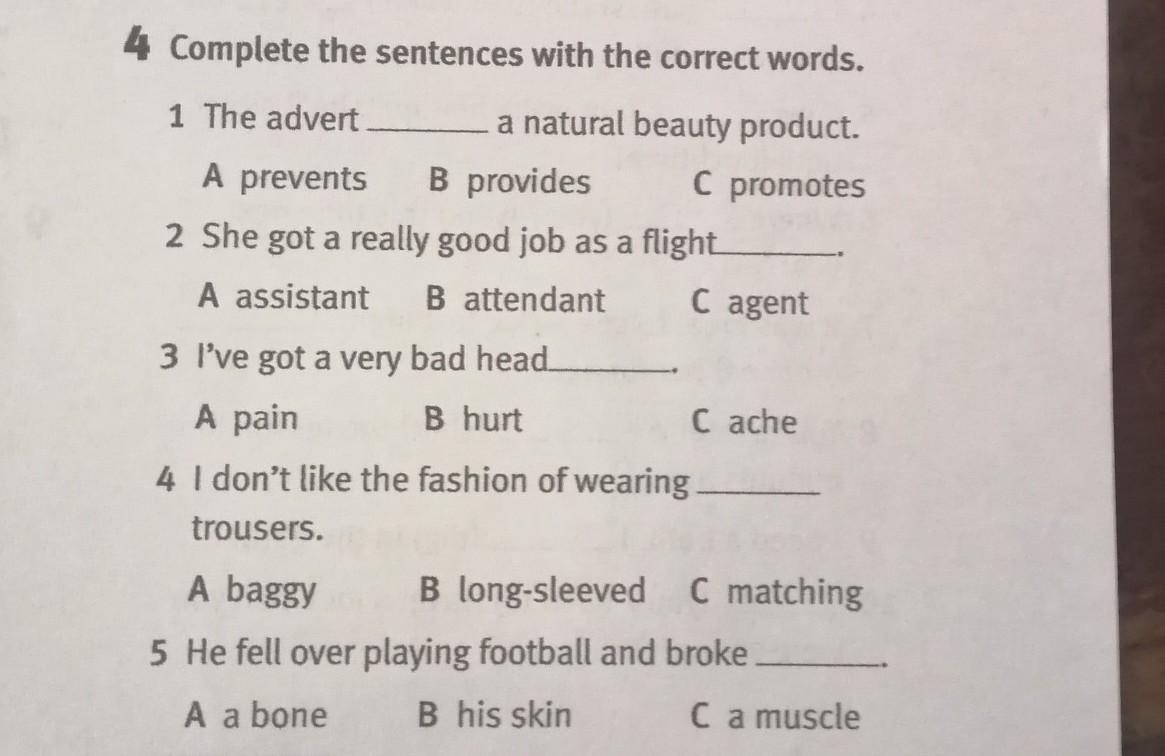 4 Complete the sentences with the correct words.

1 The advert ____ a natural beauty product.

A prevents B provides C promotes

2 She got a really good job as a flight____.

A assistant B attendant C agent

3 I've got a very bad head____.

A pain B hurt C ache

4 I don't like the fashion of wearing ____ trousers.

A baggy B long-sleeved C matching

5 He fell over playing football and broke ____.

A a bone B his skin C a muscle